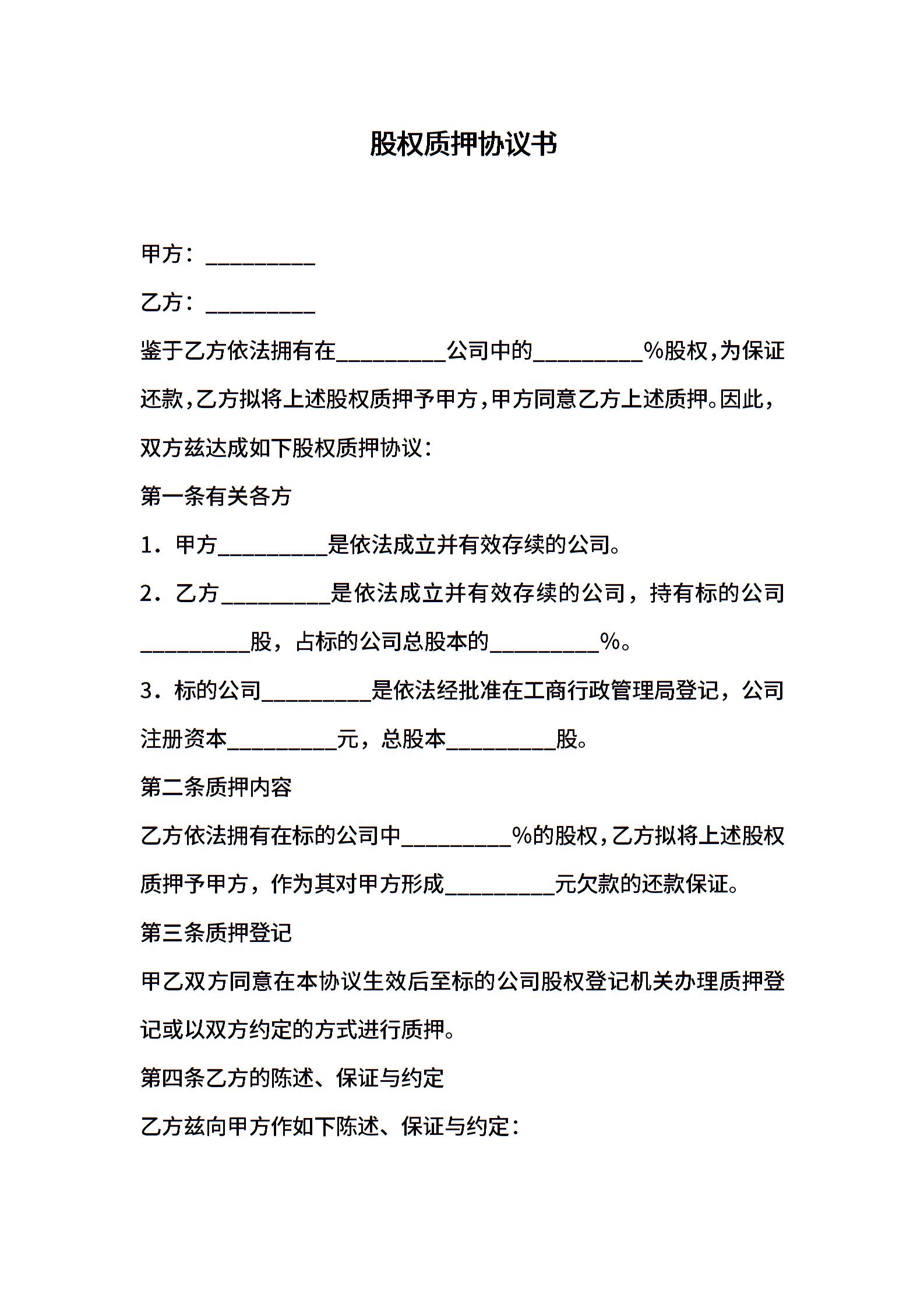 股权质押协议书

甲方：__________

乙方：__________

鉴于乙方依法拥有在__________公司中的__________%股权，为保证还款，乙方拟将上述股权质押予甲方，甲方同意乙方上述质押。因此，双方兹达成如下股权质押协议：

第一条有关各方

1．甲方__________是依法成立并有效存续的公司。

2．乙方__________是依法成立并有效存续的公司，持有标的公司__________股，占标的公司总股本的__________%。

3．标的公司__________是依法经批准在工商行政管理局登记，公司注册资本__________元，总股本__________股。

第二条质押内容

乙方依法拥有在标的公司中__________%的股权，乙方拟将上述股权质押予甲方，作为其对甲方形成__________元欠款的还款保证。

第三条质押登记

甲乙双方同意在本协议生效后至标的公司股权登记机关办理质押登记或以双方约定的方式进行质押。

第四条乙方的陈述、保证与约定

乙方兹向甲方作如下陈述、保证与约定：